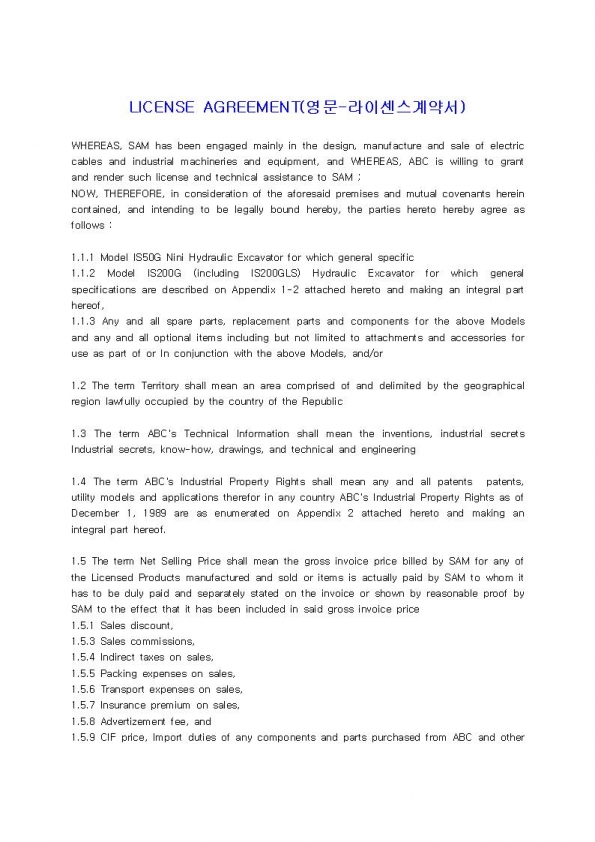 LICENSE AGREEMENT(영문-라이센스계약서)

WHEREAS, SAM has been engaged mainly in the design, manufacture and sale of electric cables and industrial machineries and equipment, and WHEREAS, ABC is willing to grant and render such license and technical assistance to SAM ;
NOW, THEREFORE, in consideration of the aforesaid premises and mutual covenants herein contained, and intending to be legally bound hereby, the parties hereto hereby agree as follows :

1.1.1 Model IS50G Nini Hydraulic Excavator for which general specific
1.1.2 Model IS200G (including IS200GLS) Hydraulic Excavator for which general specifications are described on Appendix 1-2 attached hereto and making an integral part hereof,
1.1.3 Any and all spare parts, replacement parts and components for the above Models and any and all optional items including but not limited to attachments and accessories for use as part of or In conjunction with the above Models, and/or

1.2 The term Territory shall mean an area comprised of and delimited by the geographical region lawfully occupied by the country of the Republic

1.3 The term ABC's Technical Information shall mean the inventions, industrial secrets Industrial secrets, know-how, drawings, and technical and engineering

1.4 The term ABC's Industrial Property Rights shall mean any and all patents patents, utility models and applications therefor in any country ABC's Industrial Property Rights as of December 1, 1989 are as enumerated on Appendix 2 attached hereto and making an integral part hereof.

1.5 The term Net Selling Price shall mean the gross invoice price billed by SAM for any of the Licensed Products manufactured and sold or items is actually paid by SAM to whom it has to be duly paid and separately stated on the invoice or shown by reasonable proof by SAM to the effect that it has been included in said gross invoice price
1.5.1 Sales discount,
1.5.3 Sales commissions,
1.5.4 Indirect taxes on sales,
1.5.5 Packing expenses on sales,
1.5.6 Transport expenses on sales,
1.5.7 Insurance premium on sales,
1.5.8 Advertizement fee, and
1.5.9 CIF price, Import duties of any components and parts purchased from ABC and other